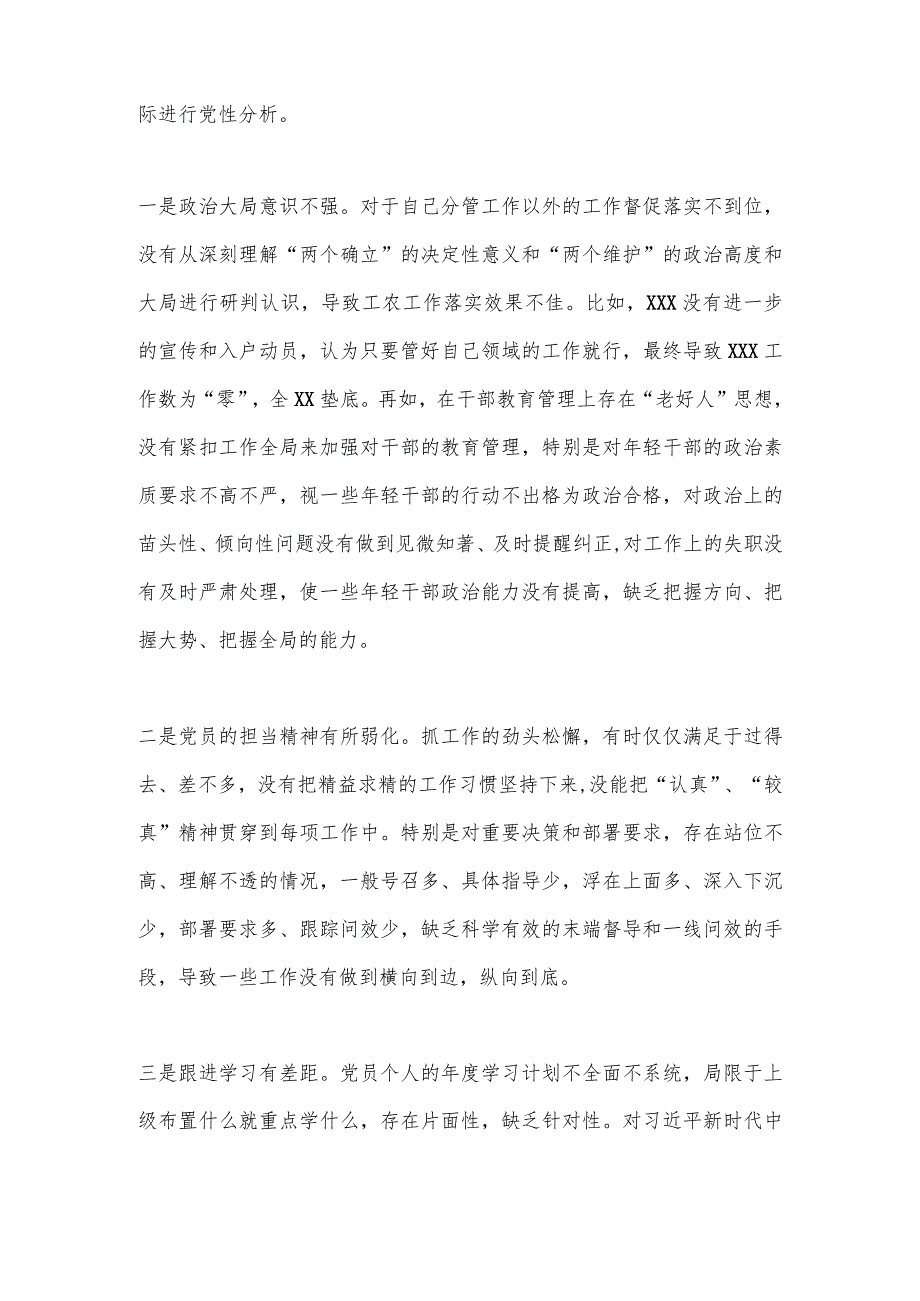 际进行党性分析。

一是政治大局意识不强。对于自己分管工作以外的工作督促落实不到位，没有从深刻理解“两个确立”的决定性意义和“两个维护”的政治高度和大局进行研判认识，导致工农工作落实效果不佳。比如，XXX没有进一步的宣传和入户动员，认为只要管好自己领域的工作就行，最终导致XXX工作数为“零”，全XX垫底。再如，在干部教育管理上存在“老好人”思想，没有紧扣工作全局来加强对干部的教育管理，特别是对年轻干部的政治素质要求不高不严，视一些年轻干部的行动不出格为政治合格，对政治上的苗头性、倾向性问题没有做到见微知著、及时提醒纠正,对工作上的失职没有及时严肃处理，使一些年轻干部政治能力没有提高，缺乏把握方向、把握大势、把握全局的能力。

二是党员的担当精神有所弱化。抓工作的劲头松懈，有时仅仅满足于过得去、差不多，没有把精益求精的工作习惯坚持下来,没能把“认真”、“较真”精神贯穿到每项工作中。特别是对重要决策和部署要求，存在站位不高、理解不透的情况，一般号召多、具体指导少，浮在上面多、深入下沉少，部署要求多、跟踪问效少，缺乏科学有效的末端督导和一线问效的手段，导致一些工作没有做到横向到边，纵向到底。

三是跟进学习有差距。党员个人的年度学习计划不全面不系统，局限于上级布置什么就重点学什么，存在片面性，缺乏针对性。对习近平新时代中